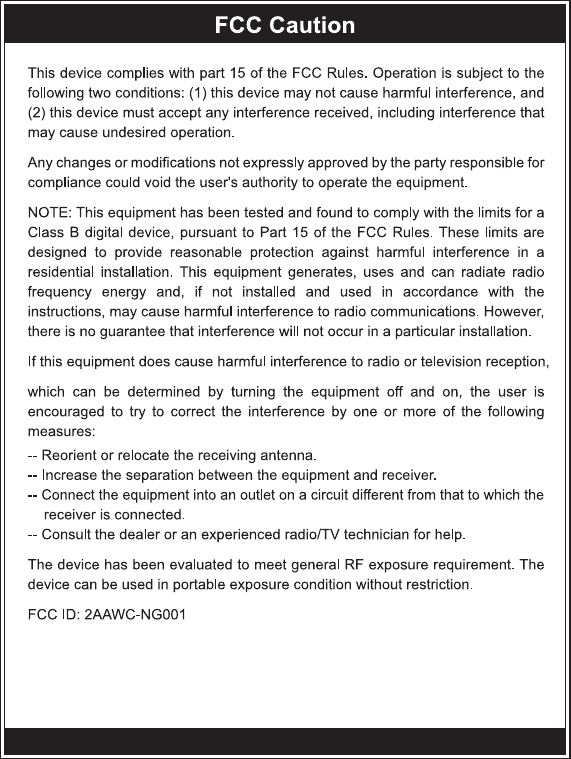 FCC Caution

This device complies with part 15 of the FCC Rules. Operation is subject to the following two conditions: (1) this device may not cause harmful interference, and (2) this device must accept any interference received, including interference that may cause undesired operation.

Any changes or modifications not expressly approved by the party responsible for compliance could void the user's authority to operate the equipment.

NOTE: This equipment has been tested and found to comply with the limits for a Class B digital device, pursuant to Part 15 of the FCC Rules. These limits are designed to provide reasonable protection against harmful interference in a residential installation. This equipment generates, uses and can radiate radio frequency energy and, if not installed and used in accordance with the instructions, may cause harmful interference to radio communications. However, there is no guarantee that interference will not occur in a particular installation.

If this equipment does cause harmful interference to radio or television reception,

which can be determined by turning the equipment off and on, the user is encouraged to try to correct the interference by one or more of the following measures:
-- Reorient or relocate the receiving antenna.
-- Increase the separation between the equipment and receiver.
-- Connect the equipment into an outlet on a circuit different from that to which the receiver is connected.
-- Consult the dealer or an experienced radio/TV technician for help.

The device has been evaluated to meet general RF exposure requirement. The device can be used in portable exposure condition without restriction.

FCC ID: 2AAWC-NG001